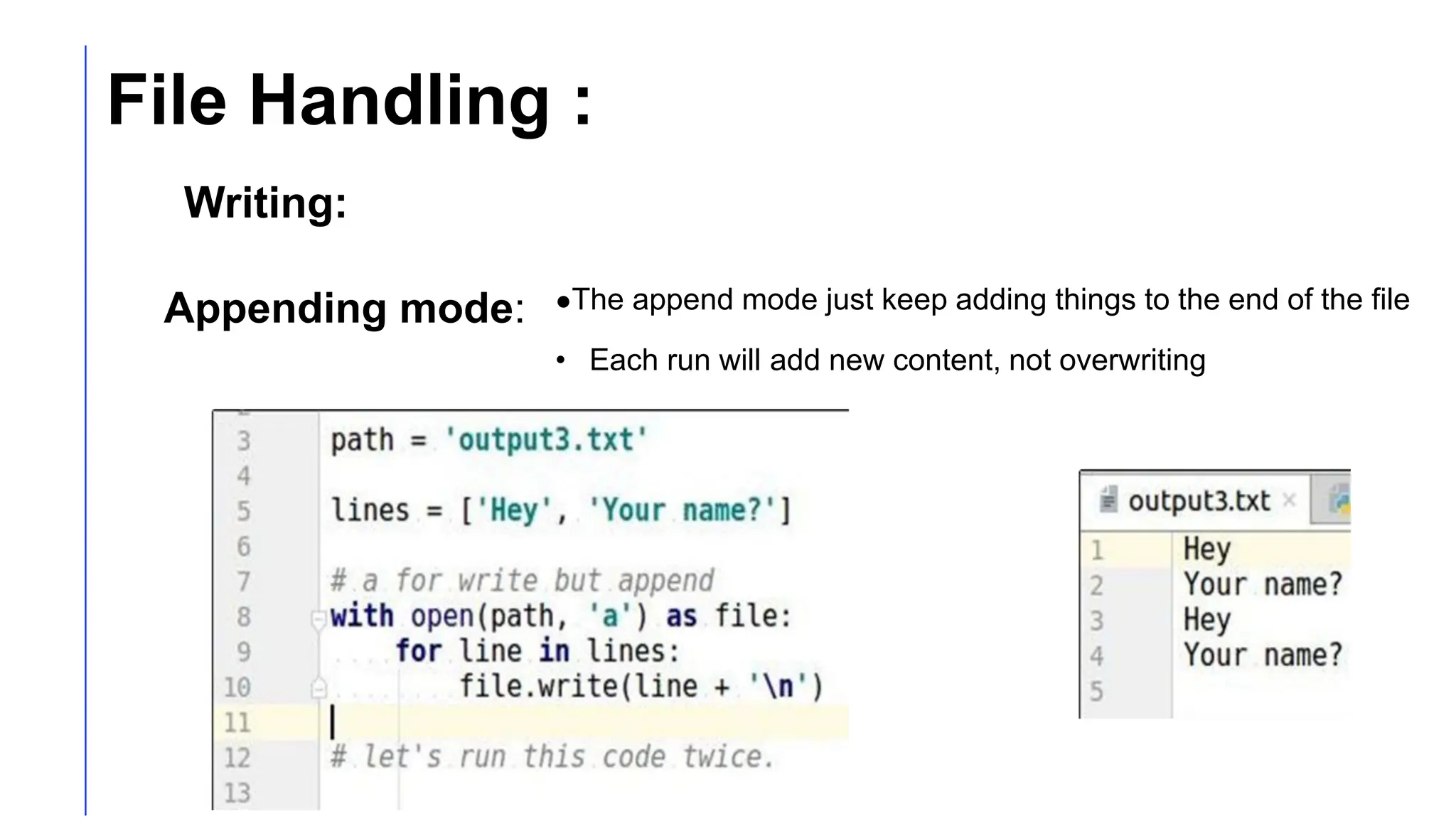 File Handling :

Writing:

Appending mode:

•The append mode just keep adding things to the end of the file

• Each run will add new content, not overwriting

3 path = 'output3.txt'
4
5 lines = ['Hey', 'Your name?']
6
7 # a for write but append
8 with open(path, 'a') as file:
9     for line in lines:
10         file.write(line + '\n')
11
12 # let's run this code twice.
13

output3.txt

1 Hey
2 Your name?
3 Hey
4 Your name?
5